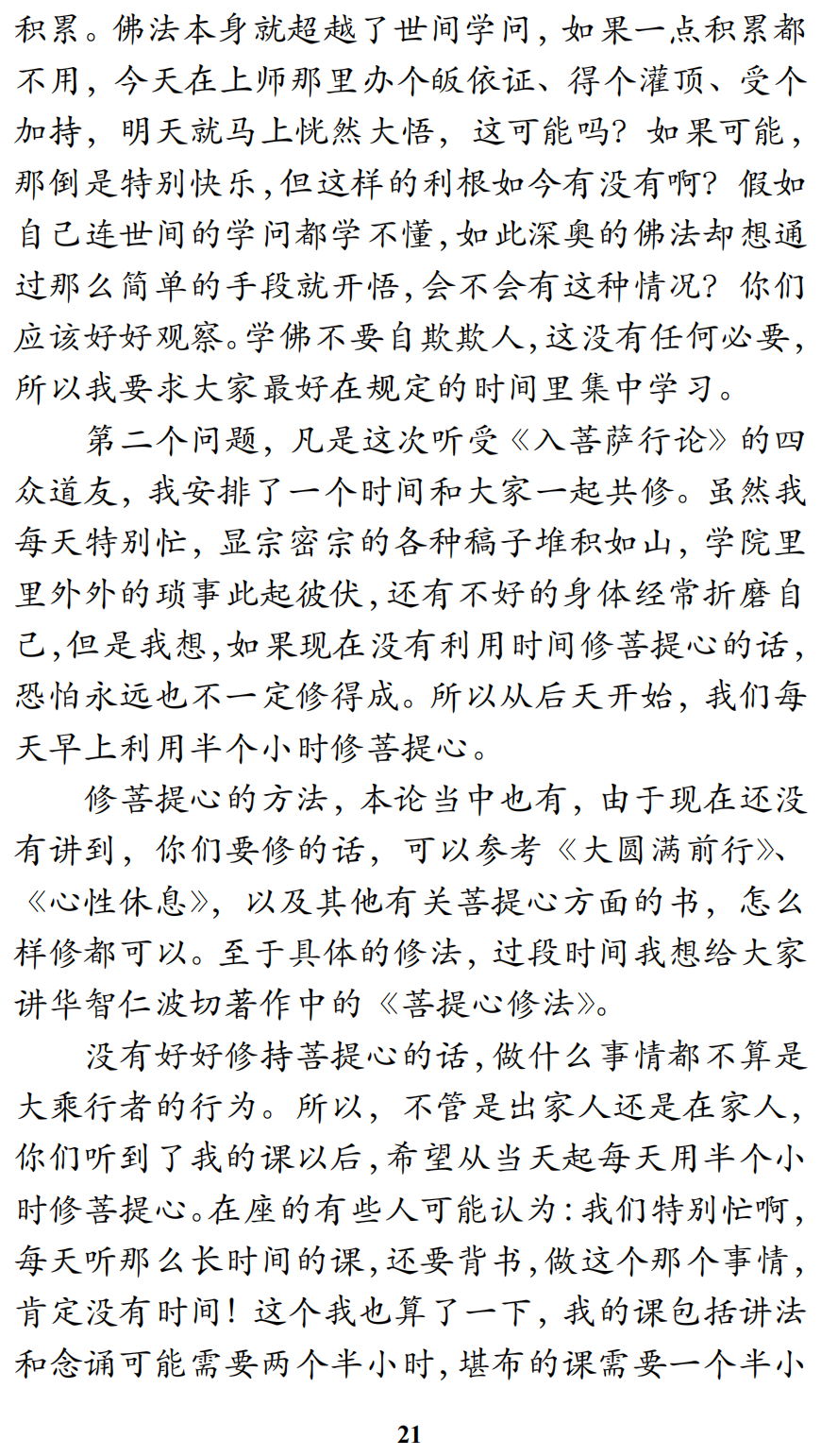 积累。佛法本身就超越了世间学问，如果一点积累都不用，今天在上师那里办个皈依证、得个灌顶、受个加持，明天就马上恍然大悟，这可能吗？如果可能，那倒是特别快乐，但这样的利根如今有没有啊？假如自己连世间的学问都学不懂，如此深奥的佛法却想通过那么简单的手段就开悟，会不会有这种情况？你们应该好好观察。学佛不要自欺欺人，这没有任何必要，所以我要求大家最好在规定的时间里集中学习。

第二个问题，凡是这次听受《入菩萨行论》的四众道友，我安排了一个时间和大家一起共修。虽然我每天特别忙，显宗密宗的各种稿子堆积如山，学院里里外外的琐事此起彼伏，还有不好的身体经常折磨自己，但是我想，如果现在没有利用时间修菩提心的话，恐怕永远也不一定修得成。所以从后天开始，我们每天早上利用半个小时修菩提心。

修菩提心的方法，本论当中也有，由于现在还没有讲到，你们要修的话，可以参考《大圆满前行》、《心性休息》，以及其他有关菩提心方面的书，怎么样修都可以。至于具体的修法，过段时间我想给大家讲华智仁波切著作中的《菩提心修法》。

没有好好修持菩提心的话，做什么事情都不算是大乘行者的行为。所以，不管是出家人还是在家人，你们听到了我的课以后，希望从当天起每天用半个小时修菩提心。在座的有些人可能认为：我们特别忙啊，每天听那么长时间的课，还要背书，做这个那个事情，肯定没有时间！这个我也算了一下，我的课包括讲法和念诵可能需要两个半小时，堪布的课需要一个半小

21